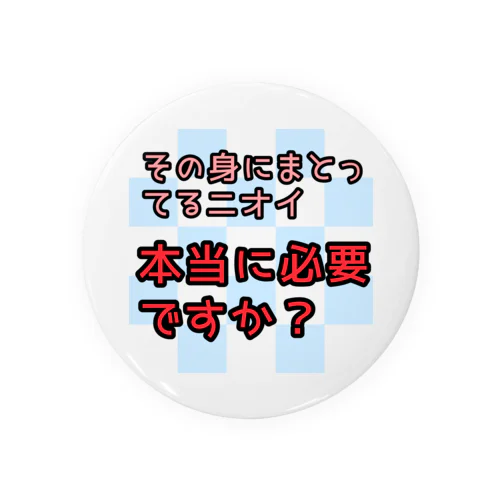 その身にまとってるニオイ

本当に必要ですか？